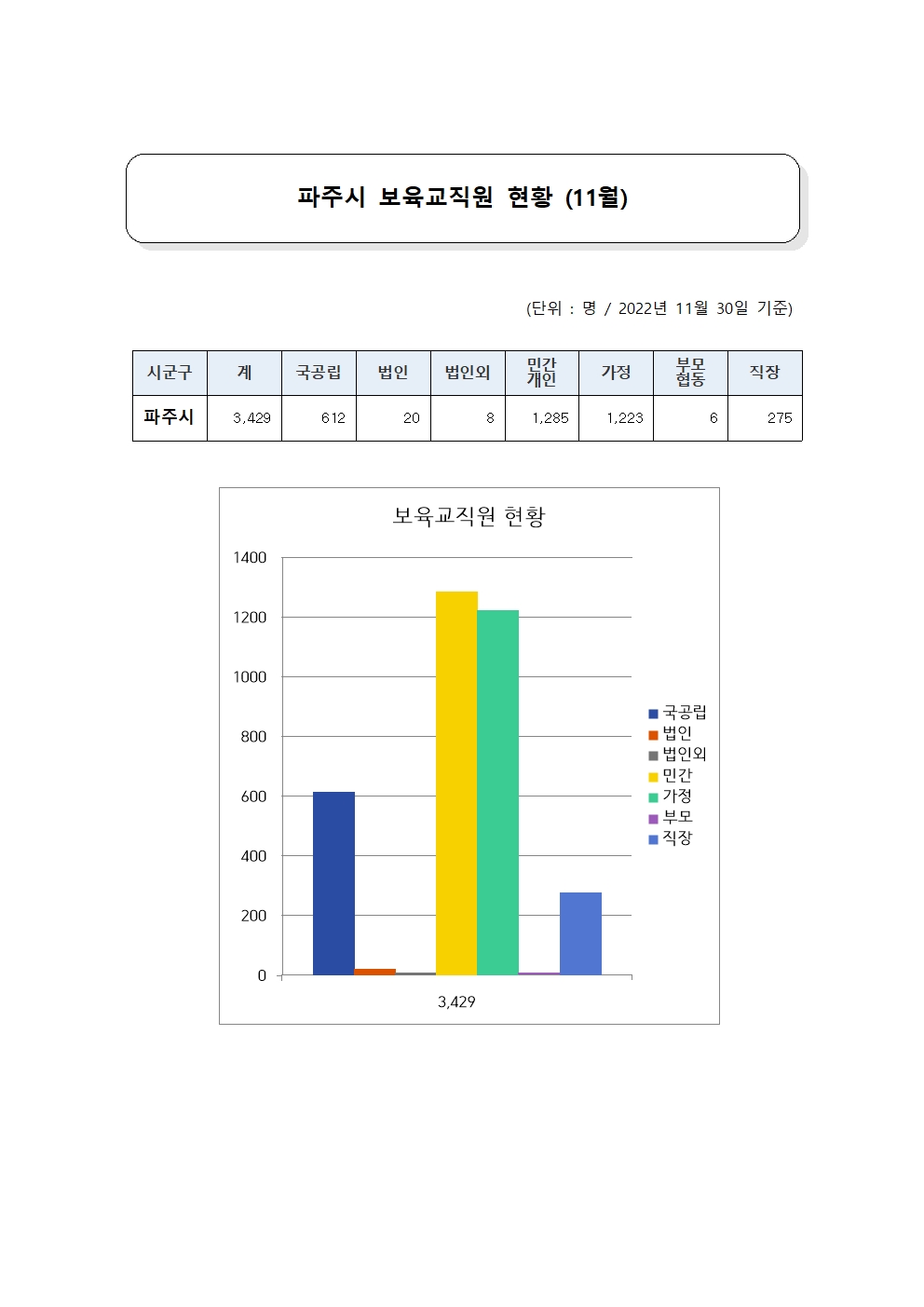 파주시 보육교직원 현황 (11월)

(단위 : 명 / 2022년 11월 30일 기준)

| 시군구 | 계 | 국공립 | 법인 | 법인외 | 민간 개인 | 가정 | 부모 협동 | 직장 |
|---|---|---|---|---|---|---|---|---|
| 파주시 | 3,429 | 612 | 20 | 8 | 1,285 | 1,223 | 6 | 275 |

보육교직원 현황

1400
1200
1000
800
600
400
200
0

3,429

국공립
법인
법인외
민간
가정
부모
직장